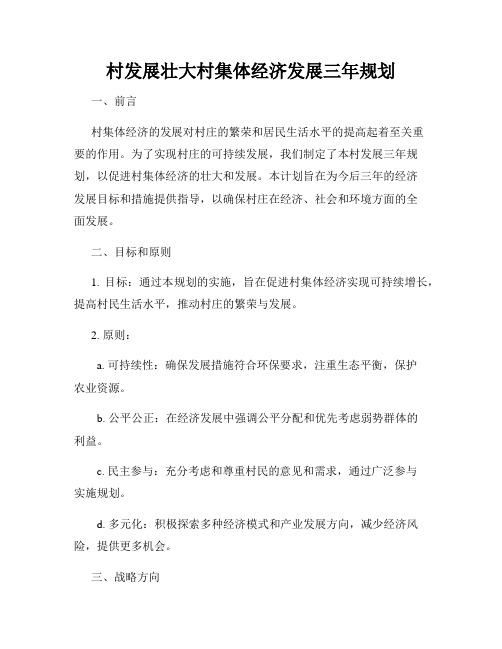 村发展壮大村集体经济发展三年规划

一、前言

村集体经济的发展对村庄的繁荣和居民生活水平的提高起着至关重要的作用。为了实现村庄的可持续发展，我们制定了本村发展三年规划，以促进村集体经济的壮大和发展。本计划旨在为今后三年的经济发展目标和措施提供指导，以确保村庄在经济、社会和环境方面的全面发展。

二、目标和原则

1. 目标：通过本规划的实施，旨在促进村集体经济实现可持续增长，提高村民生活水平，推动村庄的繁荣与发展。

2. 原则：

a. 可持续性：确保发展措施符合环保要求，注重生态平衡，保护农业资源。

b. 公平公正：在经济发展中强调公平分配和优先考虑弱势群体的利益。

c. 民主参与：充分考虑和尊重村民的意见和需求，通过广泛参与实施规划。

d. 多元化：积极探索多种经济模式和产业发展方向，减少经济风险，提供更多机会。

三、战略方向